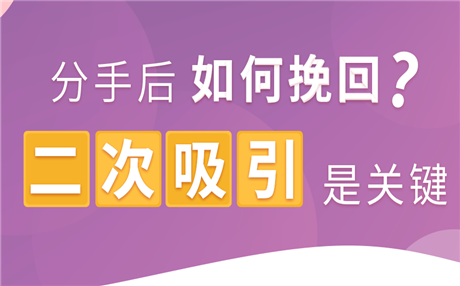 分手后 如何挽回？

二次吸引 是关键